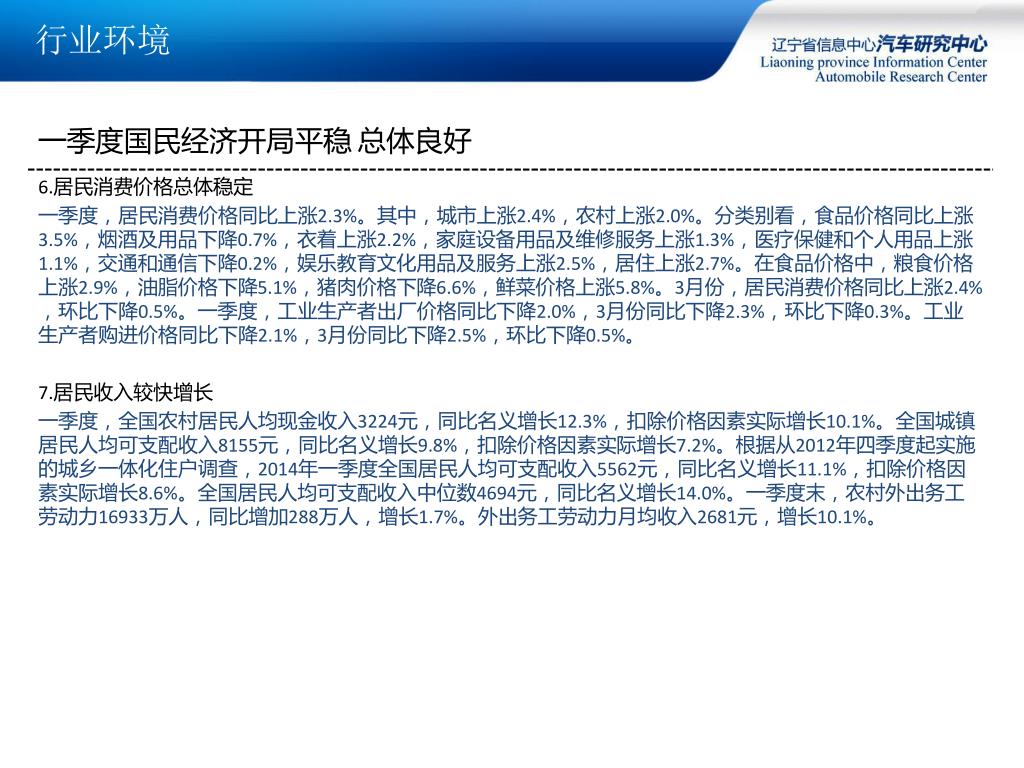 行业环境

辽宁省信息中心汽车研究中心
Liaoning province Information Center
Automobile Research Center

一季度国民经济开局平稳 总体良好

6.居民消费价格总体稳定

一季度，居民消费价格同比上涨2.3%。其中，城市上涨2.4%，农村上涨2.0%。分类别看，食品价格同比上涨3.5%，烟酒及用品下降0.7%，衣着上涨2.2%，家庭设备用品及维修服务上涨1.3%，医疗保健和个人用品上涨1.1%，交通和通信下降0.2%，娱乐教育文化用品及服务上涨2.5%，居住上涨2.7%。在食品价格中，粮食价格上涨2.9%，油脂价格下降5.1%，猪肉价格下降6.6%，鲜菜价格上涨5.8%。3月份，居民消费价格同比上涨2.4%，环比下降0.5%。一季度，工业生产者出厂价格同比下降2.0%，3月份同比下降2.3%，环比下降0.3%。工业生产者购进价格同比下降2.1%，3月份同比下降2.5%，环比下降0.5%。

7.居民收入较快增长

一季度，全国农村居民人均现金收入3224元，同比名义增长12.3%，扣除价格因素实际增长10.1%。全国城镇居民人均可支配收入8155元，同比名义增长9.8%，扣除价格因素实际增长7.2%。根据从2012年四季度起实施的城乡一体化住户调查，2014年一季度全国居民人均可支配收入5562元，同比名义增长11.1%，扣除价格因素实际增长8.6%。全国居民人均可支配收入中位数4694元，同比名义增长14.0%。一季度末，农村外出务工劳动力16933万人，同比增加288万人，增长1.7%。外出务工劳动力月均收入2681元，增长10.1%。